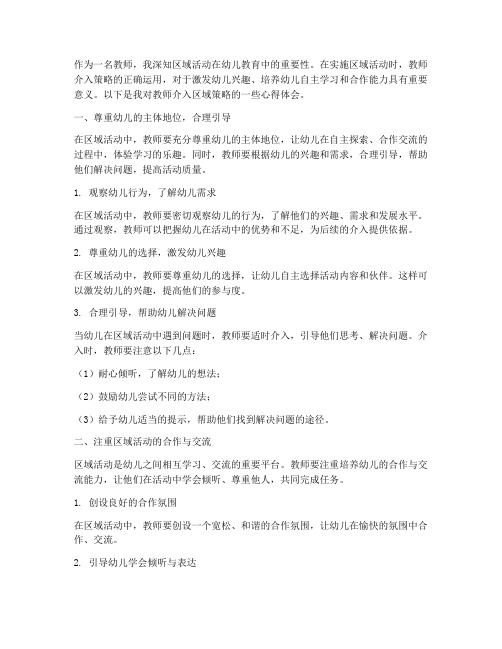 作为一名教师，我深知区域活动在幼儿教育中的重要性。在实施区域活动时，教师介入策略的正确运用，对于激发幼儿兴趣、培养幼儿自主学习和合作能力具有重要意义。以下是我对教师介入区域策略的一些心得体会。

一、尊重幼儿的主体地位，合理引导

在区域活动中，教师要充分尊重幼儿的主体地位，让幼儿在自主探索、合作交流的过程中，体验学习的乐趣。同时，教师要根据幼儿的兴趣和需求，合理引导，帮助他们解决问题，提高活动质量。

1. 观察幼儿行为，了解幼儿需求

在区域活动中，教师要密切观察幼儿的行为，了解他们的兴趣、需求和发展水平。通过观察，教师可以把握幼儿在活动中的优势和不足，为后续的介入提供依据。

2. 尊重幼儿的选择，激发幼儿兴趣

在区域活动中，教师要尊重幼儿的选择，让幼儿自主选择活动内容和伙伴。这样可以激发幼儿的兴趣，提高他们的参与度。

3. 合理引导，帮助幼儿解决问题

当幼儿在区域活动中遇到问题时，教师要适时介入，引导他们思考、解决问题。介入时，教师要注意以下几点：

（1）耐心倾听，了解幼儿的想法；

（2）鼓励幼儿尝试不同的方法；

（3）给予幼儿适当的提示，帮助他们找到解决问题的途径。

二、注重区域活动的合作与交流

区域活动是幼儿之间相互学习、交流的重要平台。教师要注重培养幼儿的合作与交流能力，让他们在活动中学会倾听、尊重他人，共同完成任务。

1. 创设良好的合作氛围

在区域活动中，教师要创设一个宽松、和谐的合作氛围，让幼儿在愉快的氛围中合作、交流。

2. 引导幼儿学会倾听与表达